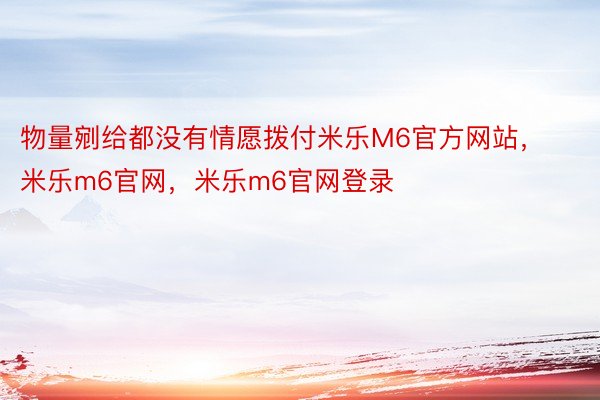 物量剜给都没有情愿拨付米乐M6官方网站，米乐m6官网，米乐m6官网登录